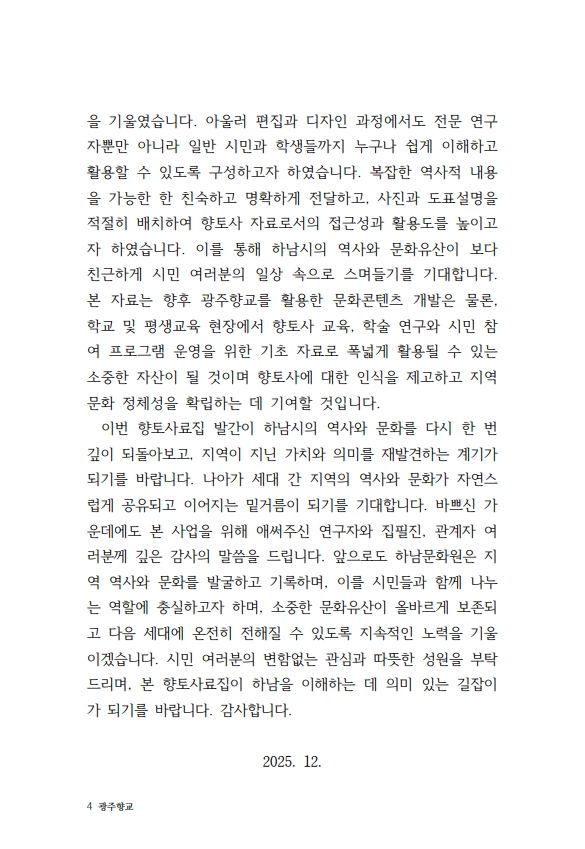 을 기울였습니다. 아울러 편집과 디자인 과정에서도 전문 연구자뿐만 아니라 일반 시민과 학생들까지 누구나 쉽게 이해하고 활용할 수 있도록 구성하고자 하였습니다. 복잡한 역사적 내용을 가능한 한 친숙하고 명확하게 전달하고, 사진과 도표설명을 적절히 배치하여 향토사 자료로서의 접근성과 활용도를 높이고자 하였습니다. 이를 통해 하남시의 역사와 문화유산이 보다 친근하게 시민 여러분의 일상 속으로 스며들기를 기대합니다. 본 자료는 향후 광주향교를 활용한 문화콘텐츠 개발은 물론, 학교 및 평생교육 현장에서 향토사 교육, 학술 연구와 시민 참여 프로그램 운영을 위한 기초 자료로 폭넓게 활용될 수 있는 소중한 자산이 될 것이며 향토사에 대한 인식을 제고하고 지역 문화 정체성을 확립하는 데 기여할 것입니다.

이번 향토사료집 발간이 하남시의 역사와 문화를 다시 한 번 깊이 되돌아보고, 지역이 지닌 가치와 의미를 재발견하는 계기가 되기를 바랍니다. 나아가 세대 간 지역의 역사와 문화가 자연스럽게 공유되고 이어지는 밑거름이 되기를 기대합니다. 바쁘신 가운데에도 본 사업을 위해 애써주신 연구자와 집필진, 관계자 여러분께 깊은 감사의 말씀을 드립니다. 앞으로도 하남문화원은 지역 역사와 문화를 발굴하고 기록하며, 이를 시민들과 함께 나누는 역할에 충실하고자 하며, 소중한 문화유산이 올바르게 보존되고 다음 세대에 온전히 전해질 수 있도록 지속적인 노력을 기울이겠습니다. 시민 여러분의 변함없는 관심과 따뜻한 성원을 부탁드리며, 본 향토사료집이 하남을 이해하는 데 의미 있는 길잡이가 되기를 바랍니다. 감사합니다.

2025. 12.

4 광주향교